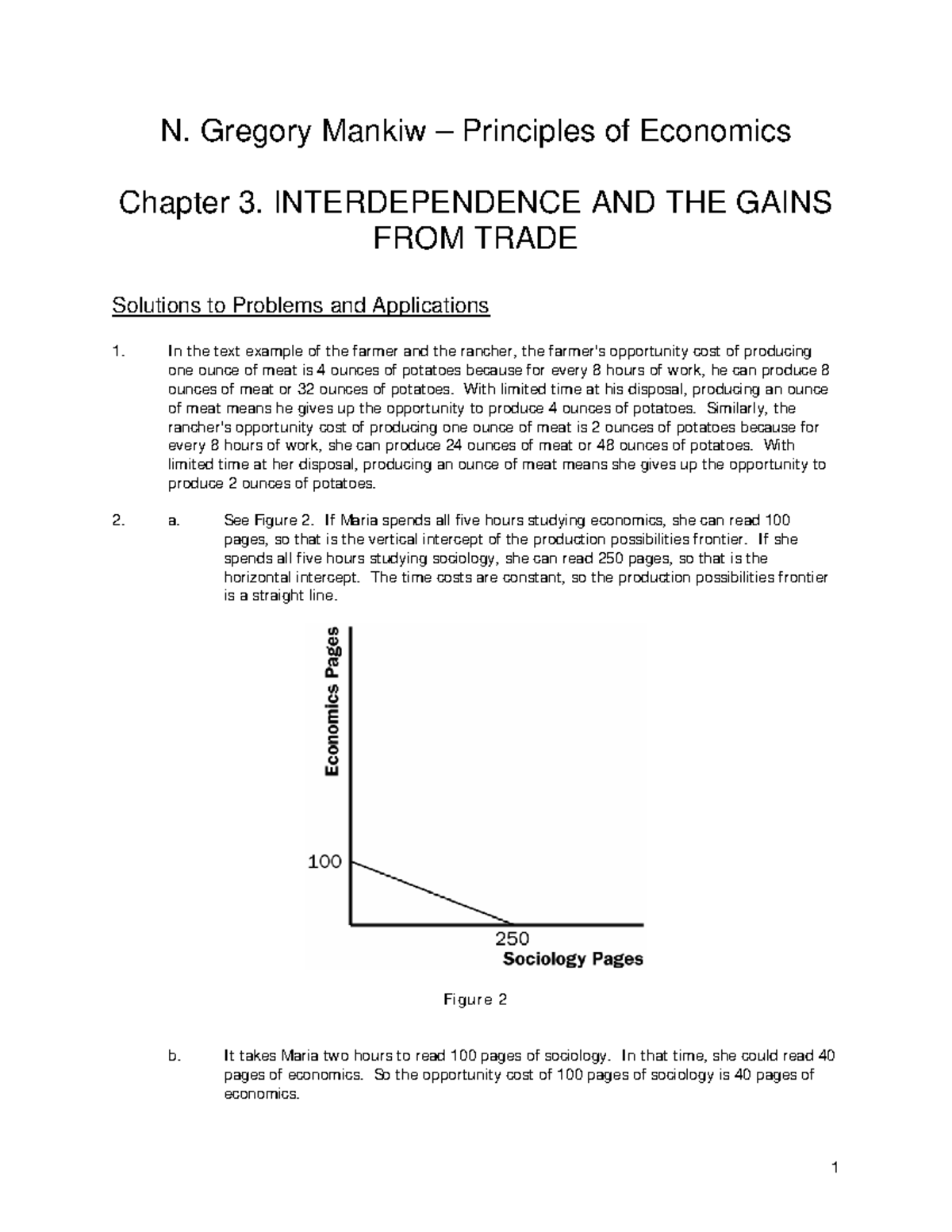 N. Gregory Mankiw – Principles of Economics

Chapter 3. INTERDEPENDENCE AND THE GAINS FROM TRADE

Solutions to Problems and Applications

1. In the text example of the farmer and the rancher, the farmer's opportunity cost of producing one ounce of meat is 4 ounces of potatoes because for every 8 hours of work, he can produce 8 ounces of meat or 32 ounces of potatoes. With limited time at his disposal, producing an ounce of meat means he gives up the opportunity to produce 4 ounces of potatoes. Similarly, the rancher's opportunity cost of producing one ounce of meat is 2 ounces of potatoes because for every 8 hours of work, she can produce 24 ounces of meat or 48 ounces of potatoes. With limited time at her disposal, producing an ounce of meat means she gives up the opportunity to produce 2 ounces of potatoes.

2. a. See Figure 2. If Maria spends all five hours studying economics, she can read 100 pages, so that is the vertical intercept of the production possibilities frontier. If she spends all five hours studying sociology, she can read 250 pages, so that is the horizontal intercept. The time costs are constant, so the production possibilities frontier is a straight line.

Economics Pages
100
250
Sociology Pages

Figure 2

b. It takes Maria two hours to read 100 pages of sociology. In that time, she could read 40 pages of economics. So the opportunity cost of 100 pages of sociology is 40 pages of economics.

1